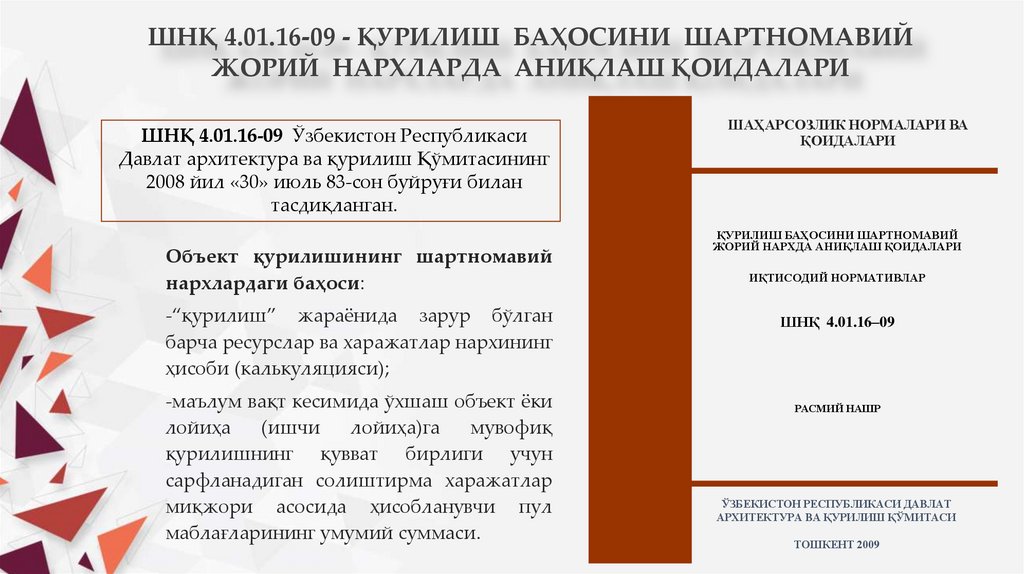 ШНҚ 4.01.16-09 - ҚУРИЛИШ БАҲОСИНИ ШАРТНОМАВИЙ ЖОРИЙ НАРХЛАРДА АНИҚЛАШ ҚОИДАЛАРИ

ШНҚ 4.01.16-09 Ўзбекистон Республикаси Давлат архитектура ва қурилиш Қўмитасининг 2008 йил «30» июль 83-сон буйруғи билан тасдиқланган.

Объект қурилишининг шартномавий нархлардаги баҳоси:

-“қурилиш” жараёнида зарур бўлган барча ресурслар ва харажатлар нархининг ҳисоби (калькуляцияси);

-маълум вақт кесимида ўхшаш объект ёки лойиҳа (ишчи лойиҳа)га мувофиқ қурилишнинг қувват бирлиги учун сарфланадиган солиштирма харажатлар миқжори асосида ҳисобланувчи пул маблағларининг умумий суммаси.

ШАҲАРСОЗЛИК НОРМАЛАРИ ВА ҚОИДАЛАРИ

ҚУРИЛИШ БАҲОСИНИ ШАРТНОМАВИЙ ЖОРИЙ НАРХДА АНИҚЛАШ ҚОИДАЛАРИ

ИҚТИСОДИЙ НОРМАТИВЛАР

ШНҚ 4.01.16–09

РАСМИЙ НАШР

ЎЗБЕКИСТОН РЕСПУБЛИКАСИ ДАВЛАТ АРХИТЕКТУРА ВА ҚУРИЛИШ ҚЎМИТАСИ

ТОШКЕНТ 2009